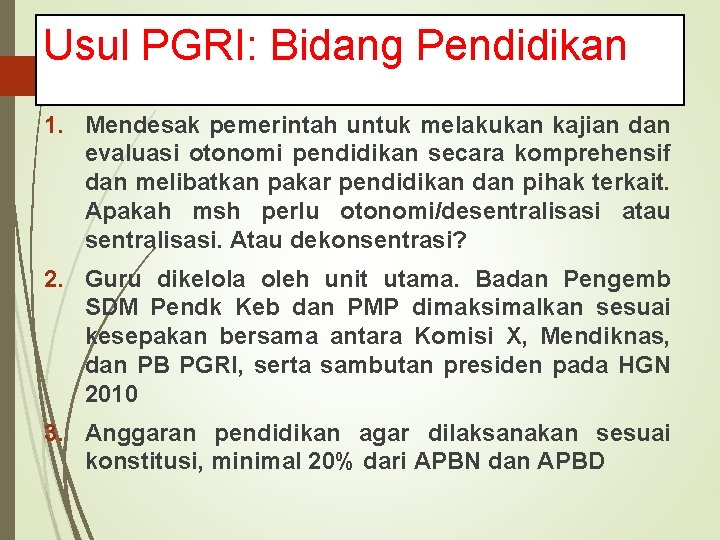 Usul PGRI: Bidang Pendidikan

1. Mendesak pemerintah untuk melakukan kajian dan evaluasi otonomi pendidikan secara komprehensif dan melibatkan pakar pendidikan dan pihak terkait. Apakah msh perlu otonomi/desentralisasi atau sentralisasi. Atau dekonsentrasi?

2. Guru dikelola oleh unit utama. Badan Pengemb SDM Pendk Keb dan PMP dimaksimalkan sesuai kesepakan bersama antara Komisi X, Mendiknas, dan PB PGRI, serta sambutan presiden pada HGN 2010

3. Anggaran pendidikan agar dilaksanakan sesuai konstitusi, minimal 20% dari APBN dan APBD